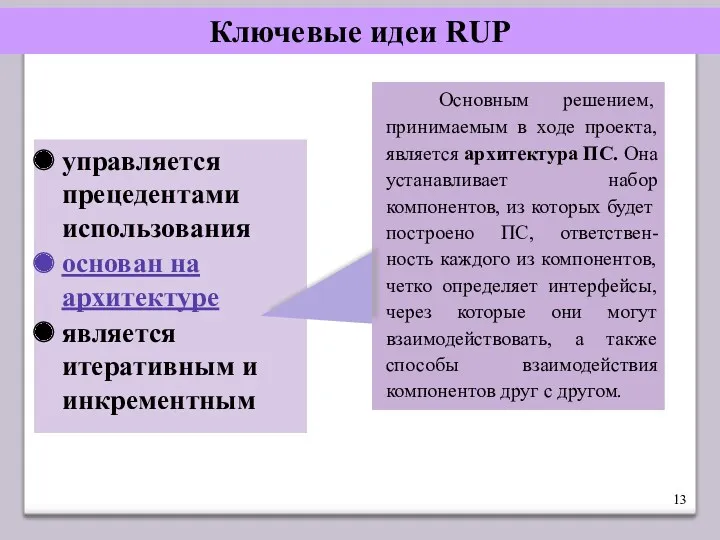 Ключевые идеи RUP

управляется прецедентами использования

основан на архитектуре

является итеративным и инкрементным

Основным решением, принимаемым в ходе проекта, является архитектура ПС. Она устанавливает набор компонентов, из которых будет построено ПС, ответственность каждого из компонентов, четко определяет интерфейсы, через которые они могут взаимодействовать, а также способы взаимодействия компонентов друг с другом.

13